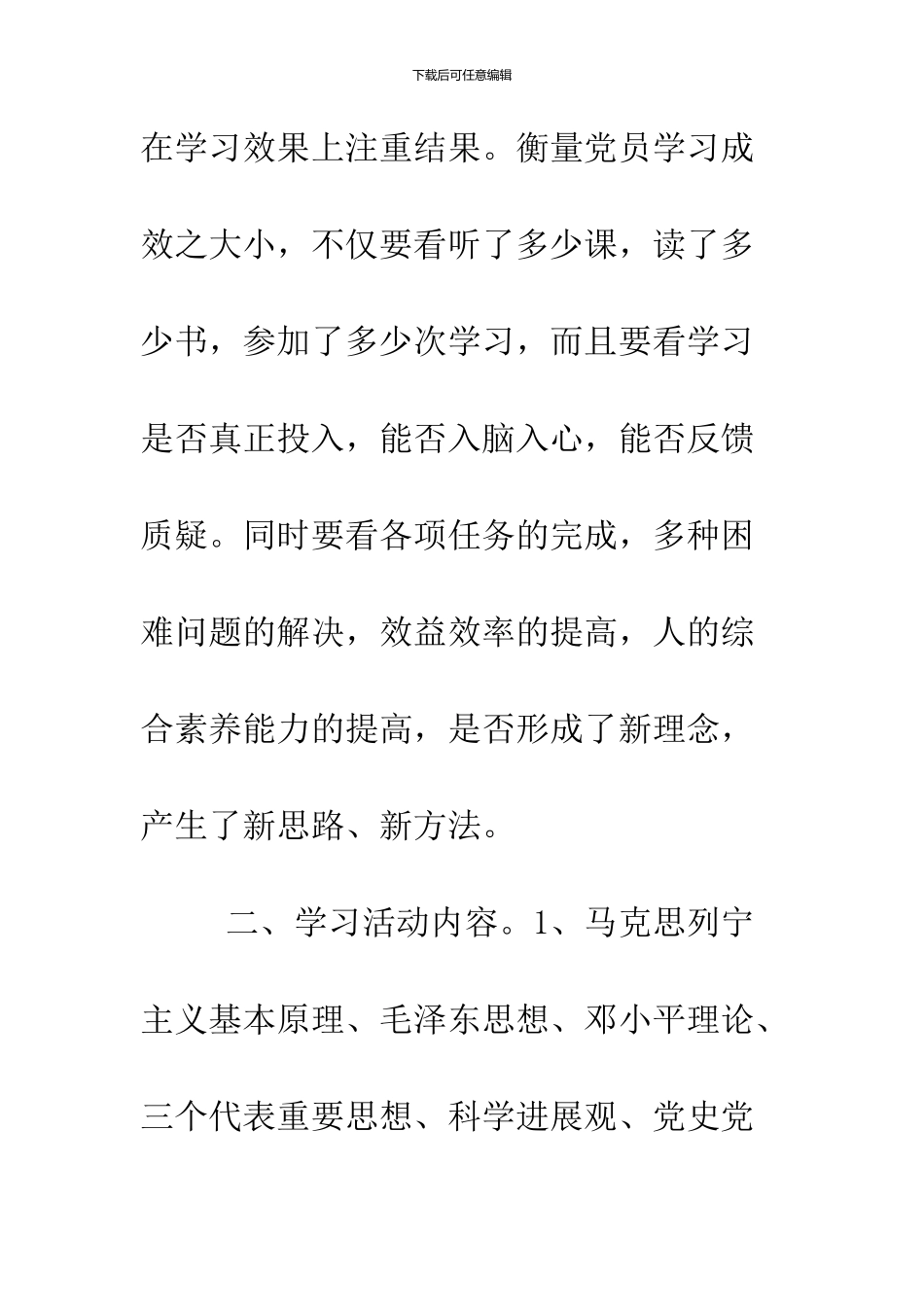 下载后可任意编辑

在学习效果上注重结果。衡量党员学习成效之大小，不仅要看听了多少课，读了多少书，参加了多少次学习，而且要看学习是否真正投入，能否入脑入心，能否反馈质疑。同时要看各项任务的完成，多种困难问题的解决，效益效率的提高，人的综合素养能力的提高，是否形成了新理念，产生了新思路、新方法。

二、学习活动内容。1、马克思列宁主义基本原理、毛泽东思想、邓小平理论、三个代表重要思想、科学进展观、党史党